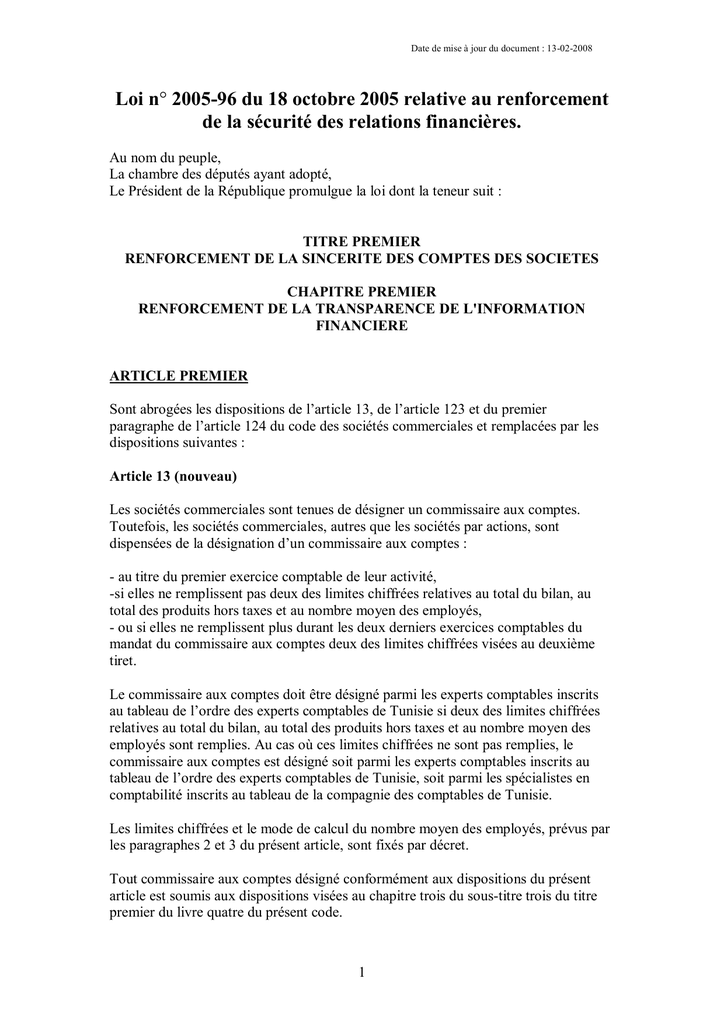 Date de mise à jour du document : 13-02-2008

Loi n° 2005-96 du 18 octobre 2005 relative au renforcement de la sécurité des relations financières.

Au nom du peuple,
La chambre des députés ayant adopté,
Le Président de la République promulgue la loi dont la teneur suit :

TITRE PREMIER
RENFORCEMENT DE LA SINCERITE DES COMPTES DES SOCIETES

CHAPITRE PREMIER
RENFORCEMENT DE LA TRANSPARENCE DE L'INFORMATION FINANCIERE

ARTICLE PREMIER

Sont abrogées les dispositions de l'article 13, de l'article 123 et du premier paragraphe de l'article 124 du code des sociétés commerciales et remplacées par les dispositions suivantes :

Article 13 (nouveau)

Les sociétés commerciales sont tenues de désigner un commissaire aux comptes. Toutefois, les sociétés commerciales, autres que les sociétés par actions, sont dispensées de la désignation d'un commissaire aux comptes :

- au titre du premier exercice comptable de leur activité,
-si elles ne remplissent pas deux des limites chiffrées relatives au total du bilan, au total des produits hors taxes et au nombre moyen des employés,
- ou si elles ne remplissent plus durant les deux derniers exercices comptables du mandat du commissaire aux comptes deux des limites chiffrées visées au deuxième tiret.

Le commissaire aux comptes doit être désigné parmi les experts comptables inscrits au tableau de l'ordre des experts comptables de Tunisie si deux des limites chiffrées relatives au total du bilan, au total des produits hors taxes et au nombre moyen des employés sont remplies. Au cas où ces limites chiffrées ne sont pas remplies, le commissaire aux comptes est désigné soit parmi les experts comptables inscrits au tableau de l'ordre des experts comptables de Tunisie, soit parmi les spécialistes en comptabilité inscrits au tableau de la compagnie des comptables de Tunisie.

Les limites chiffrées et le mode de calcul du nombre moyen des employés, prévus par les paragraphes 2 et 3 du présent article, sont fixés par décret.

Tout commissaire aux comptes désigné conformément aux dispositions du présent article est soumis aux dispositions visées au chapitre trois du sous-titre trois du titre premier du livre quatre du présent code.

1